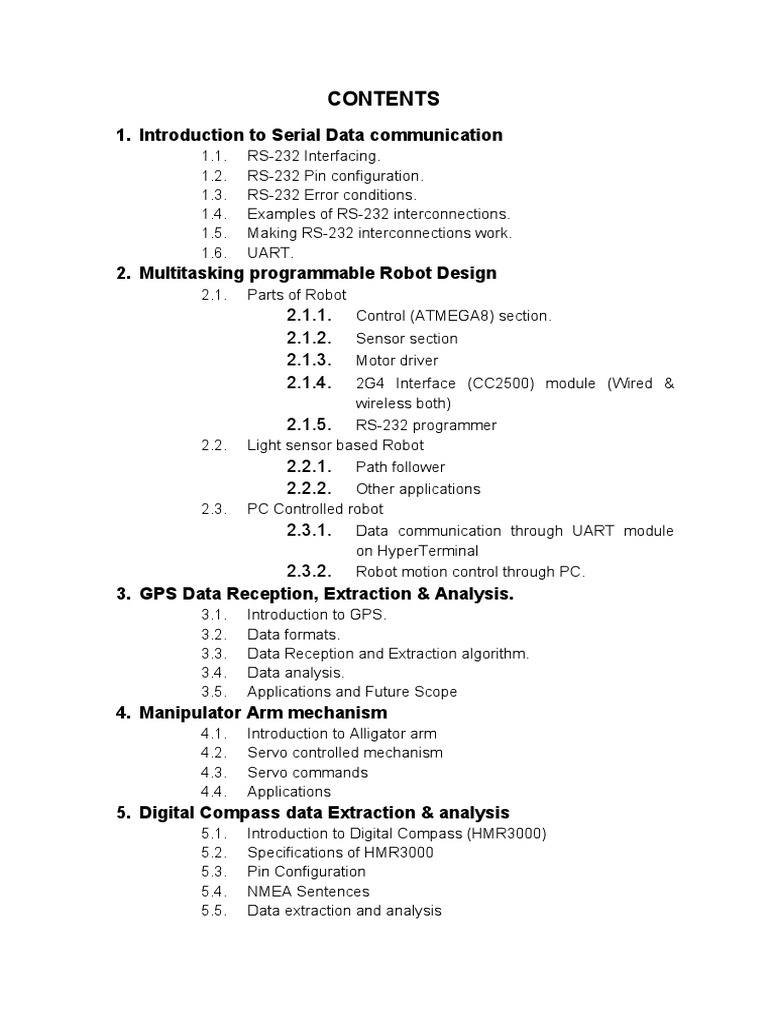 CONTENTS

1. Introduction to Serial Data communication

1.1. RS-232 Interfacing.
1.2. RS-232 Pin configuration.
1.3. RS-232 Error conditions.
1.4. Examples of RS-232 interconnections.
1.5. Making RS-232 interconnections work.
1.6. UART.

2. Multitasking programmable Robot Design

2.1. Parts of Robot
2.1.1. Control (ATMEGA8) section.
2.1.2. Sensor section
2.1.3. Motor driver
2.1.4. 2G4 Interface (CC2500) module (Wired & wireless both)
2.1.5. RS-232 programmer
2.2. Light sensor based Robot
2.2.1. Path follower
2.2.2. Other applications
2.3. PC Controlled robot
2.3.1. Data communication through UART module on HyperTerminal
2.3.2. Robot motion control through PC.

3. GPS Data Reception, Extraction & Analysis.

3.1. Introduction to GPS.
3.2. Data formats.
3.3. Data Reception and Extraction algorithm.
3.4. Data analysis.
3.5. Applications and Future Scope

4. Manipulator Arm mechanism

4.1. Introduction to Alligator arm
4.2. Servo controlled mechanism
4.3. Servo commands
4.4. Applications

5. Digital Compass data Extraction & analysis

5.1. Introduction to Digital Compass (HMR3000)
5.2. Specifications of HMR3000
5.3. Pin Configuration
5.4. NMEA Sentences
5.5. Data extraction and analysis